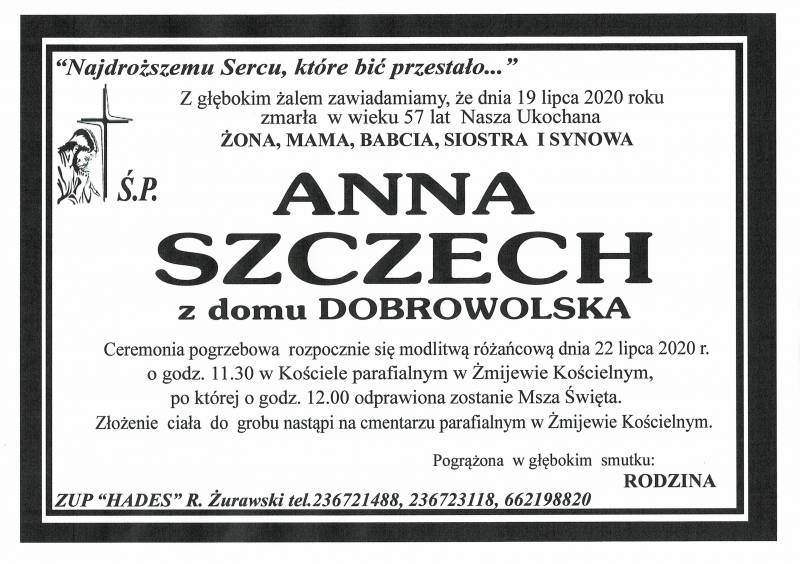 "Najdroższemu Sercu, które bić przestało..."

Z głębokim żalem zawiadamiamy, że dnia 19 lipca 2020 roku zmarła w wieku 57 lat Nasza Ukochana

ŻONA, MAMA, BABCIA, SIOSTRA I SYNOWA

Ś.P.

ANNA
SZCZECH

z domu DOBROWOLSKA

Ceremonia pogrzebowa rozpocznie się modlitwą różańcową dnia 22 lipca 2020 r. o godz. 11.30 w Kościele parafialnym w Żmijewie Kościelnym, po której o godz. 12.00 odprawiona zostanie Msza Święta. Złożenie ciała do grobu nastąpi na cmentarzu parafialnym w Żmijewie Kościelnym.

Pogrążona w głębokim smutku:
RODZINA

ZUP "HADES" R. Żurawski tel.236721488, 236723118, 662198820